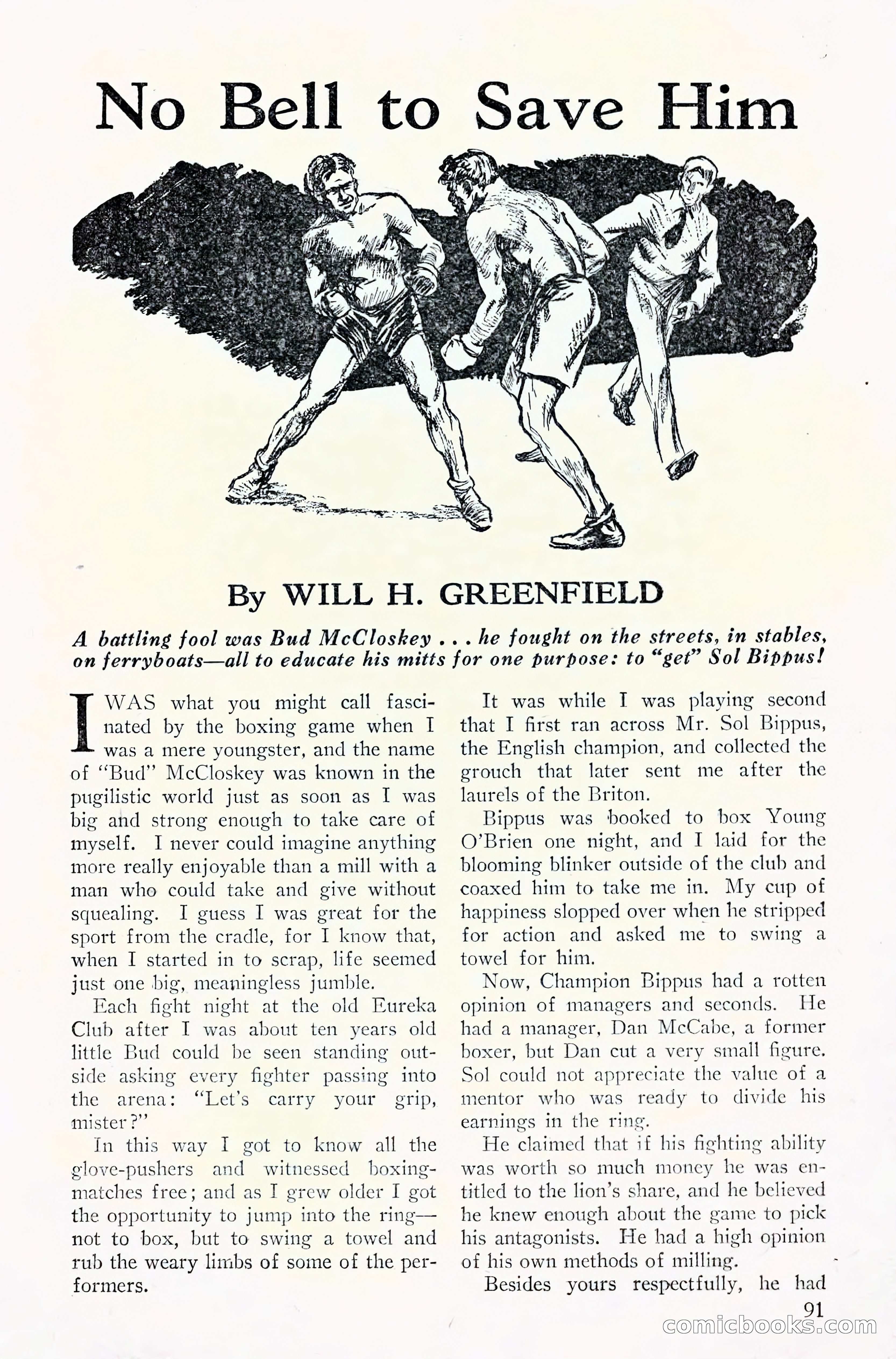 No Bell to Save Him

By WILL H. GREENFIELD

A battling fool was Bud McCloskey . . . he fought on the streets, in stables, on ferryboats—all to educate his mitts for one purpose: to "get" Sol Bippus!

I WAS what you might call fascinated by the boxing game when I was a mere youngster, and the name of "Bud" McCloskey was known in the pugilistic world just as soon as I was big and strong enough to take care of myself. I never could imagine anything more really enjoyable than a mill with a man who could take and give without squealing. I guess I was great for the sport from the cradle, for I know that, when I started in to scrap, life seemed just one big, meaningless jumble.

Each fight night at the old Eureka Club after I was about ten years old little Bud could be seen standing outside asking every fighter passing into the arena: "Let's carry your grip, mister?"

In this way I got to know all the glove-pushers and witnessed boxing-matches free; and as I grew older I got the opportunity to jump into the ring—not to box, but to swing a towel and rub the weary limbs of some of the performers.

It was while I was playing second that I first ran across Mr. Sol Bippus, the English champion, and collected the grouch that later sent me after the laurels of the Briton.

Bippus was booked to box Young O'Brien one night, and I laid for the blooming blinker outside of the club and coaxed him to take me in. My cup of happiness slopped over when he stripped for action and asked me to swing a towel for him.

Now, Champion Bippus had a rotten opinion of managers and seconds. He had a manager, Dan McCabe, a former boxer, but Dan cut a very small figure. Sol could not appreciate the value of a mentor who was ready to divide his earnings in the ring.

He claimed that if his fighting ability was worth so much money he was entitled to the lion's share, and he believed he knew enough about the game to pick his antagonists. He had a high opinion of his own methods of milling.

Besides yours respectfully, he had

91

comicbooks.com